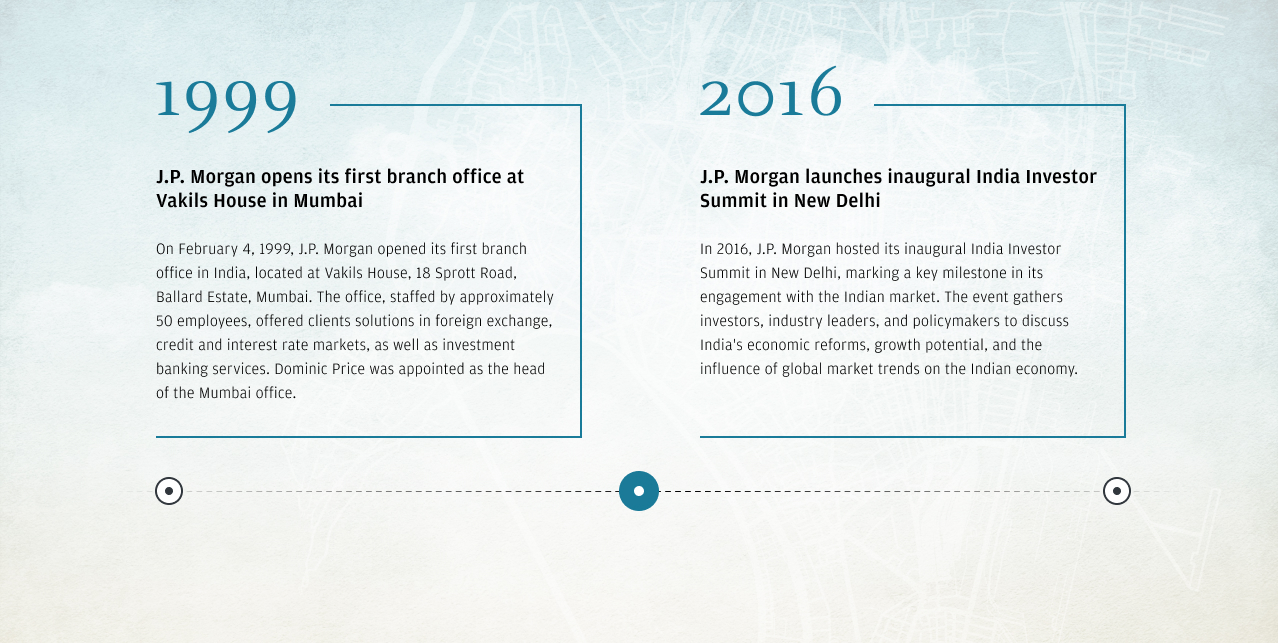 1999

J.P. Morgan opens its first branch office at Vakils House in Mumbai

On February 4, 1999, J.P. Morgan opened its first branch office in India, located at Vakils House, 18 Sprott Road, Ballard Estate, Mumbai. The office, staffed by approximately 50 employees, offered clients solutions in foreign exchange, credit and interest rate markets, as well as investment banking services. Dominic Price was appointed as the head of the Mumbai office.

2016

J.P. Morgan launches inaugural India Investor Summit in New Delhi

In 2016, J.P. Morgan hosted its inaugural India Investor Summit in New Delhi, marking a key milestone in its engagement with the Indian market. The event gathers investors, industry leaders, and policymakers to discuss India's economic reforms, growth potential, and the influence of global market trends on the Indian economy.